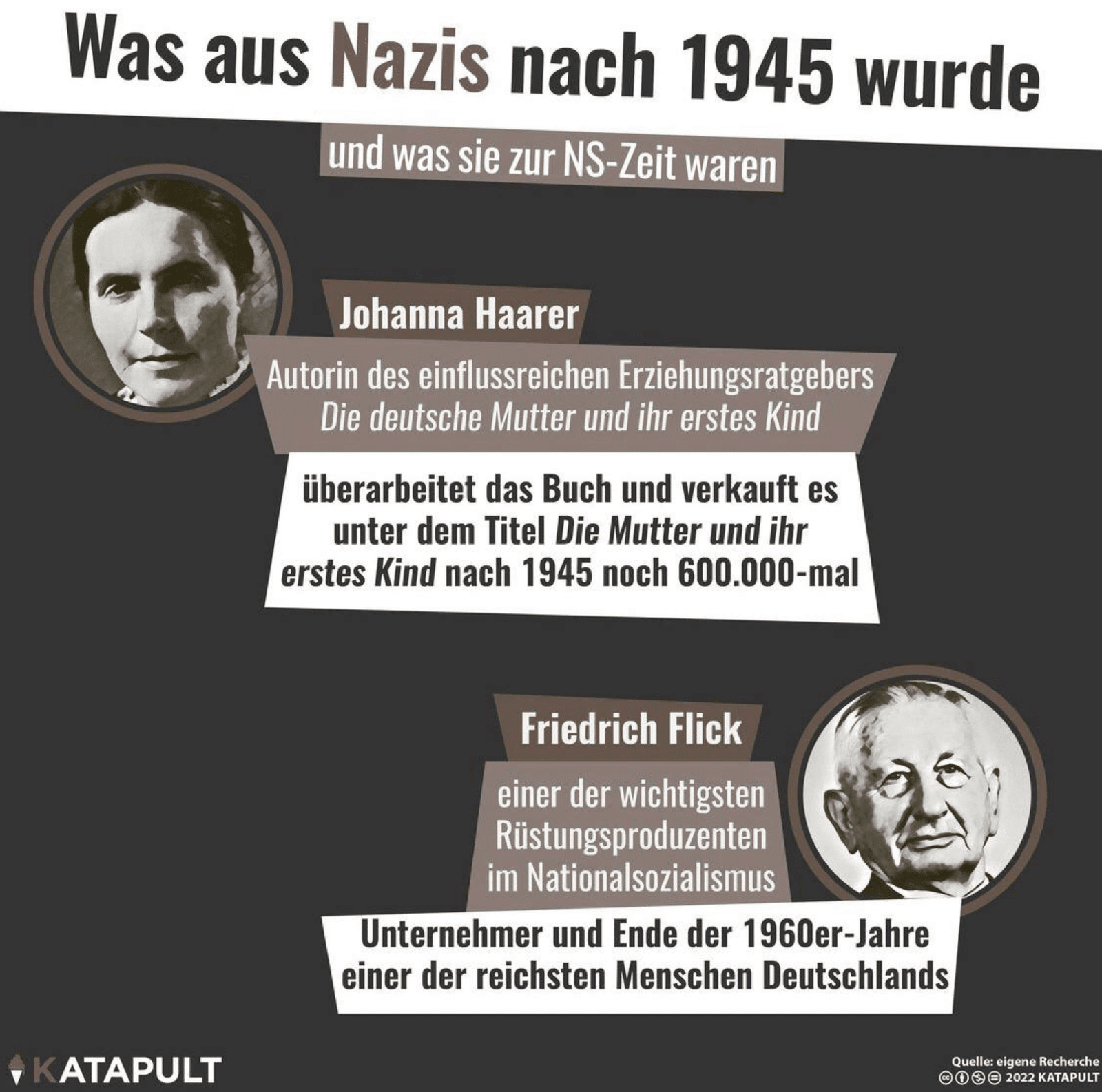 Was aus Nazis nach 1945 wurde

und was sie zur NS-Zeit waren

Johanna Haarer

Autorin des einflussreichen Erziehungsratgebers Die deutsche Mutter und ihr erstes Kind

überarbeitet das Buch und verkauft es unter dem Titel Die Mutter und ihr erstes Kind nach 1945 noch 600.000-mal

Friedrich Flick

einer der wichtigsten Rüstungsproduzenten im Nationalsozialismus

Unternehmer und Ende der 1960er-Jahre einer der reichsten Menschen Deutschlands

KATAPULT

Quelle: eigene Recherche
2022 KATAPULT